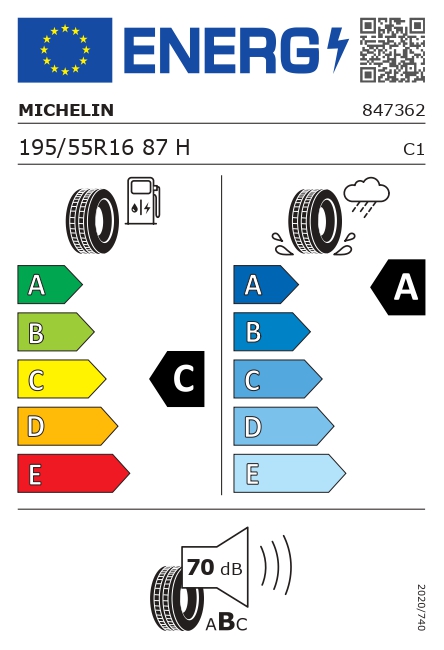 ENERG

MICHELIN 847362

195/55R16 87 H C1

A
B
C
D
E

C

A
B
C
D
E

A

70 dB

ABC

2020/740